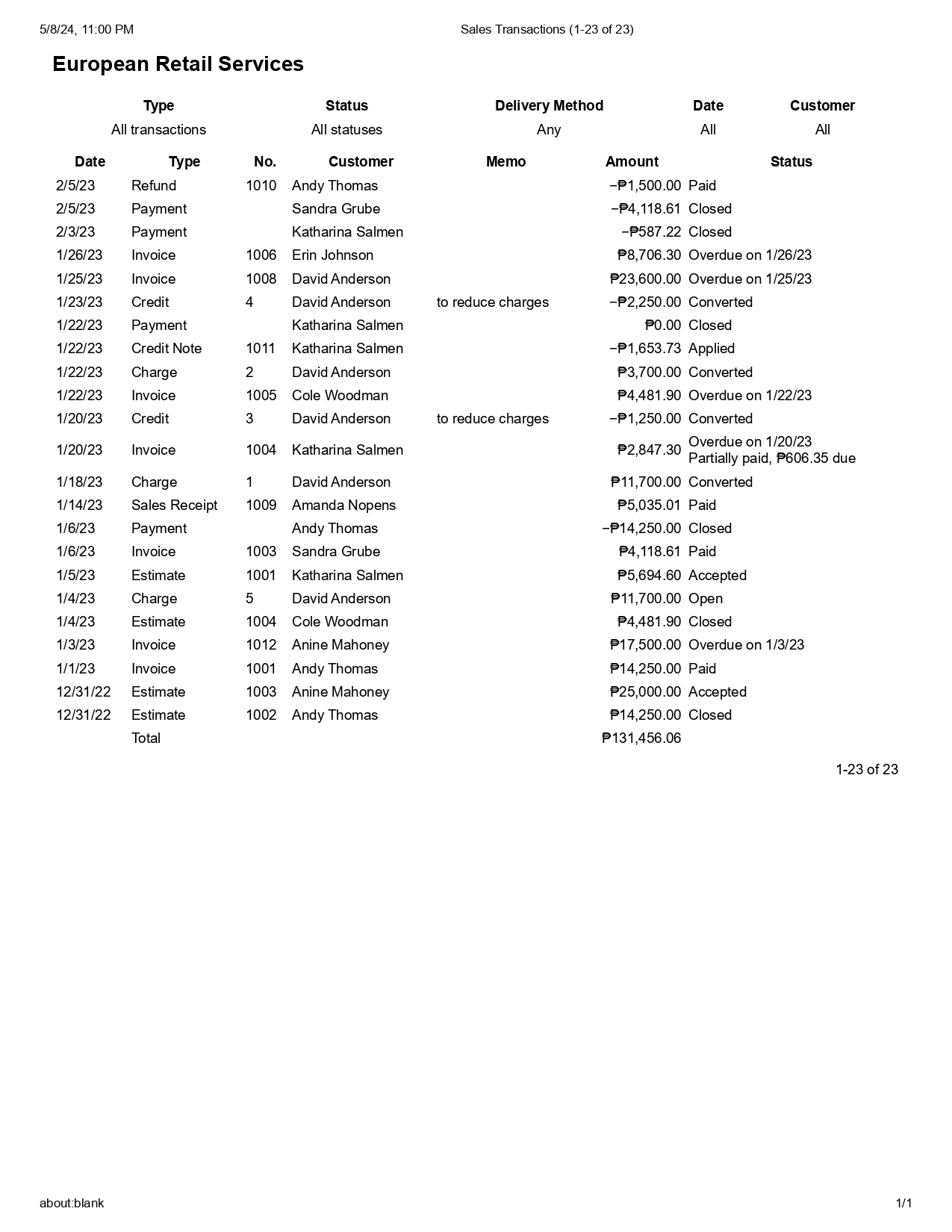 5/8/24, 11:00 PM Sales Transactions (1-23 of 23)

European Retail Services

| Type | Status | Delivery Method | Date | Customer |
|---|---|---|---|---|
| All transactions | All statuses | Any | All | All |

| Date | Type | No. | Customer | Memo | Amount | Status |
|---|---|---|---|---|---|---|
| 2/5/23 | Refund | 1010 | Andy Thomas | | −₱1,500.00 | Paid |
| 2/5/23 | Payment | | Sandra Grube | | −₱4,118.61 | Closed |
| 2/3/23 | Payment | | Katharina Salmen | | −₱587.22 | Closed |
| 1/26/23 | Invoice | 1006 | Erin Johnson | | ₱8,706.30 | Overdue on 1/26/23 |
| 1/25/23 | Invoice | 1008 | David Anderson | | ₱23,600.00 | Overdue on 1/25/23 |
| 1/23/23 | Credit | 4 | David Anderson | to reduce charges | −₱2,250.00 | Converted |
| 1/22/23 | Payment | | Katharina Salmen | | ₱0.00 | Closed |
| 1/22/23 | Credit Note | 1011 | Katharina Salmen | | −₱1,653.73 | Applied |
| 1/22/23 | Charge | 2 | David Anderson | | ₱3,700.00 | Converted |
| 1/22/23 | Invoice | 1005 | Cole Woodman | | ₱4,481.90 | Overdue on 1/22/23 |
| 1/20/23 | Credit | 3 | David Anderson | to reduce charges | −₱1,250.00 | Converted |
| 1/20/23 | Invoice | 1004 | Katharina Salmen | | ₱2,847.30 | Overdue on 1/20/23 Partially paid, ₱606.35 due |
| 1/18/23 | Charge | 1 | David Anderson | | ₱11,700.00 | Converted |
| 1/14/23 | Sales Receipt | 1009 | Amanda Nopens | | ₱5,035.01 | Paid |
| 1/6/23 | Payment | | Andy Thomas | | −₱14,250.00 | Closed |
| 1/6/23 | Invoice | 1003 | Sandra Grube | | ₱4,118.61 | Paid |
| 1/5/23 | Estimate | 1001 | Katharina Salmen | | ₱5,694.60 | Accepted |
| 1/4/23 | Charge | 5 | David Anderson | | ₱11,700.00 | Open |
| 1/4/23 | Estimate | 1004 | Cole Woodman | | ₱4,481.90 | Closed |
| 1/3/23 | Invoice | 1012 | Anine Mahoney | | ₱17,500.00 | Overdue on 1/3/23 |
| 1/1/23 | Invoice | 1001 | Andy Thomas | | ₱14,250.00 | Paid |
| 12/31/22 | Estimate | 1003 | Anine Mahoney | | ₱25,000.00 | Accepted |
| 12/31/22 | Estimate | 1002 | Andy Thomas | | ₱14,250.00 | Closed |
| | Total | | | | ₱131,456.06 | |

1-23 of 23

about:blank 1/1